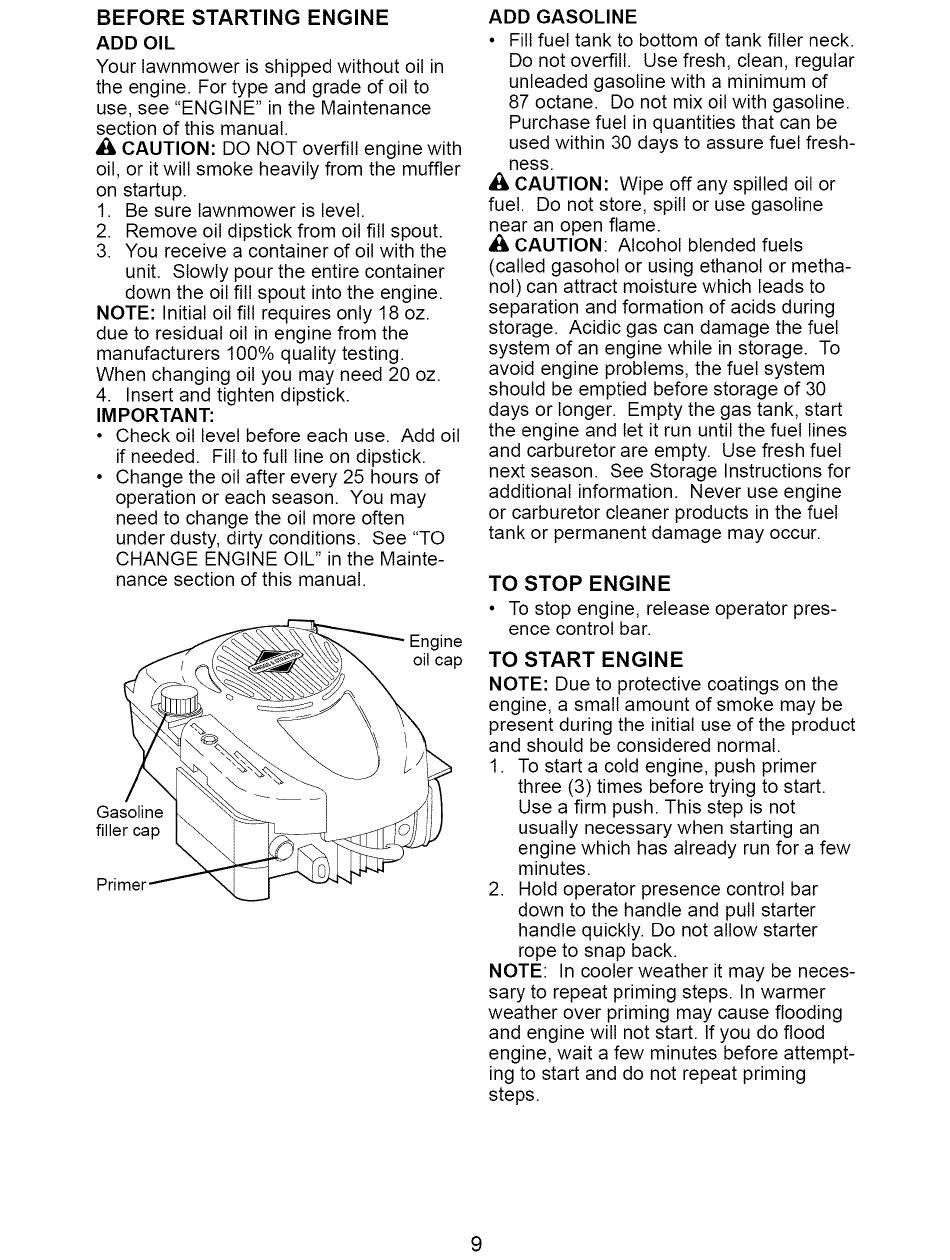 BEFORE STARTING ENGINE
ADD OIL
Your lawnmower is shipped without oil in the engine. For type and grade of oil to use, see "ENGINE" in the Maintenance section of this manual.
CAUTION: DO NOT overfill engine with oil, or it will smoke heavily from the muffler on startup.
1. Be sure lawnmower is level.
2. Remove oil dipstick from oil fill spout.
3. You receive a container of oil with the unit. Slowly pour the entire container down the oil fill spout into the engine.
NOTE: Initial oil fill requires only 18 oz. due to residual oil in engine from the manufacturers 100% quality testing. When changing oil you may need 20 oz.
4. Insert and tighten dipstick.
IMPORTANT:
• Check oil level before each use. Add oil if needed. Fill to full line on dipstick.
• Change the oil after every 25 hours of operation or each season. You may need to change the oil more often under dusty, dirty conditions. See "TO CHANGE ENGINE OIL" in the Maintenance section of this manual.

Engine oil cap
Gasoline filler cap
Primer

ADD GASOLINE
• Fill fuel tank to bottom of tank filler neck. Do not overfill. Use fresh, clean, regular unleaded gasoline with a minimum of 87 octane. Do not mix oil with gasoline. Purchase fuel in quantities that can be used within 30 days to assure fuel freshness.
CAUTION: Wipe off any spilled oil or fuel. Do not store, spill or use gasoline near an open flame.
CAUTION: Alcohol blended fuels (called gasohol or using ethanol or methanol) can attract moisture which leads to separation and formation of acids during storage. Acidic gas can damage the fuel system of an engine while in storage. To avoid engine problems, the fuel system should be emptied before storage of 30 days or longer. Empty the gas tank, start the engine and let it run until the fuel lines and carburetor are empty. Use fresh fuel next season. See Storage Instructions for additional information. Never use engine or carburetor cleaner products in the fuel tank or permanent damage may occur.

TO STOP ENGINE
• To stop engine, release operator presence control bar.

TO START ENGINE
NOTE: Due to protective coatings on the engine, a small amount of smoke may be present during the initial use of the product and should be considered normal.
1. To start a cold engine, push primer three (3) times before trying to start. Use a firm push. This step is not usually necessary when starting an engine which has already run for a few minutes.
2. Hold operator presence control bar down to the handle and pull starter handle quickly. Do not allow starter rope to snap back.
NOTE: In cooler weather it may be necessary to repeat priming steps. In warmer weather over priming may cause flooding and engine will not start. If you do flood engine, wait a few minutes before attempting to start and do not repeat priming steps.

9